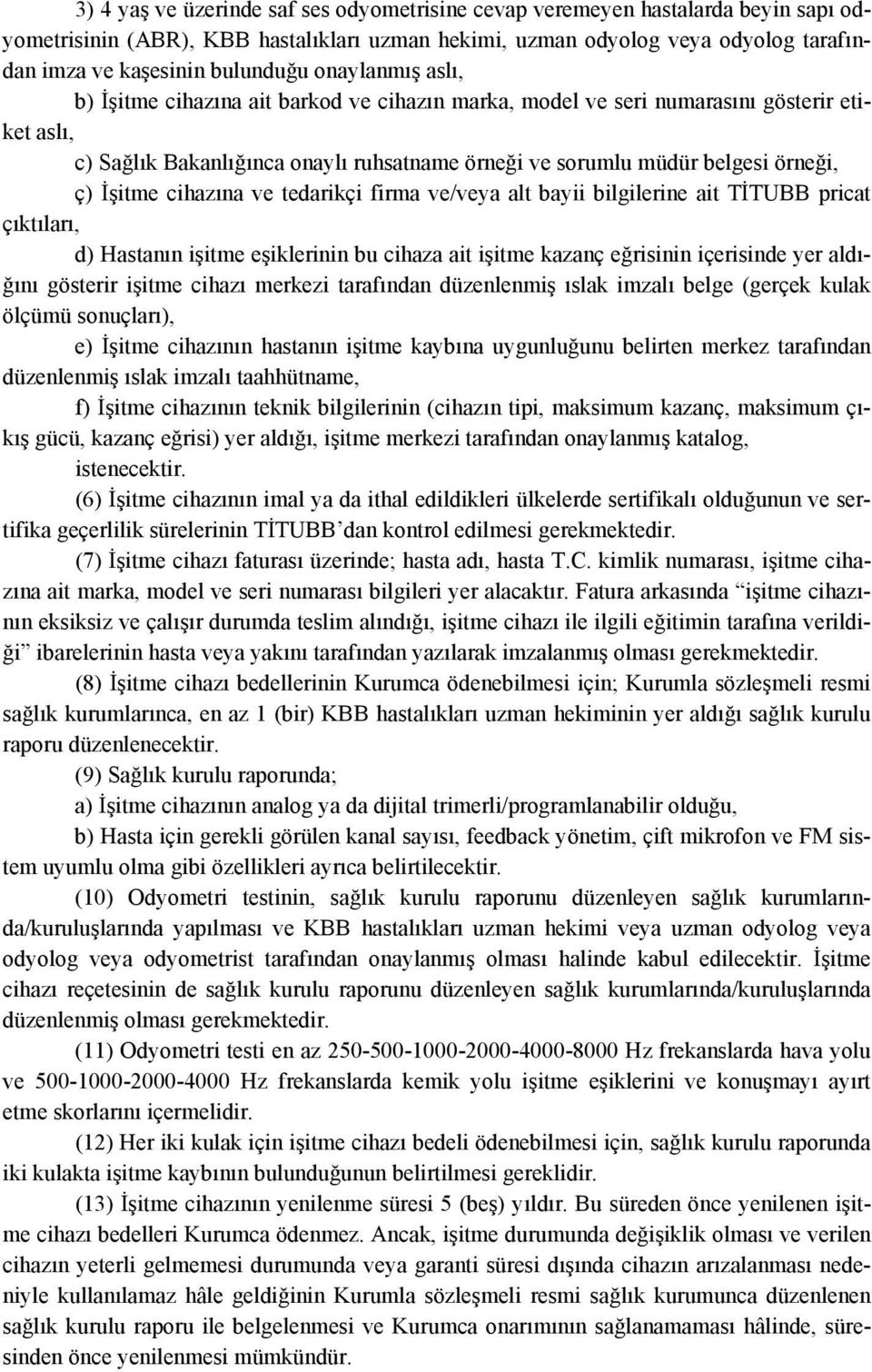 3) 4 yaş ve üzerinde saf ses odyometrisine cevap veremeyen hastalarda beyin sapı odyometrisinin (ABR), KBB hastalıkları uzman hekimi, uzman odyolog veya odyolog tarafından imza ve kaşesinin bulunduğu onaylanmış aslı,

b) İşitme cihazına ait barkod ve cihazın marka, model ve seri numarasını gösterir etiket aslı,

c) Sağlık Bakanlığınca onaylı ruhsatname örneği ve sorumlu müdür belgesi örneği,

ç) İşitme cihazına ve tedarikçi firma ve/veya alt bayii bilgilerine ait TİTUBB pricat çıktıları,

d) Hastanın işitme eşiklerinin bu cihaza ait işitme kazanç eğrisinin içerisinde yer aldığını gösterir işitme cihazı merkezi tarafından düzenlenmiş ıslak imzalı belge (gerçek kulak ölçümü sonuçları),

e) İşitme cihazının hastanın işitme kaybına uygunluğunu belirten merkez tarafından düzenlenmiş ıslak imzalı taahhütname,

f) İşitme cihazının teknik bilgilerinin (cihazın tipi, maksimum kazanç, maksimum çıkış gücü, kazanç eğrisi) yer aldığı, işitme merkezi tarafından onaylanmış katalog,

istenecektir.

(6) İşitme cihazının imal ya da ithal edildikleri ülkelerde sertifikalı olduğunun ve sertifika geçerlilik sürelerinin TİTUBB'dan kontrol edilmesi gerekmektedir.

(7) İşitme cihazı faturası üzerinde; hasta adı, hasta T.C. kimlik numarası, işitme cihazına ait marka, model ve seri numarası bilgileri yer alacaktır. Fatura arkasında "işitme cihazının eksiksiz ve çalışır durumda teslim alındığı, işitme cihazı ile ilgili eğitimin tarafına verildiği" ibarelerinin hasta veya yakını tarafından yazılarak imzalanmış olması gerekmektedir.

(8) İşitme cihazı bedellerinin Kurumca ödenebilmesi için; Kurumla sözleşmeli resmi sağlık kurumlarınca, en az 1 (bir) KBB hastalıkları uzman hekiminin yer aldığı sağlık kurulu raporu düzenlenecektir.

(9) Sağlık kurulu raporunda;

a) İşitme cihazının analog ya da dijital trimerli/programlanabilir olduğu,

b) Hasta için gerekli görülen kanal sayısı, feedback yönetim, çift mikrofon ve FM sistem uyumlu olma gibi özellikleri ayrıca belirtilecektir.

(10) Odyometri testinin, sağlık kurulu raporunu düzenleyen sağlık kurumlarında/kuruluşlarında yapılması ve KBB hastalıkları uzman hekimi veya uzman odyolog veya odyolog veya odyometrist tarafından onaylanmış olması halinde kabul edilecektir. İşitme cihazı reçetesinin de sağlık kurulu raporunu düzenleyen sağlık kurumlarında/kuruluşlarında düzenlenmiş olması gerekmektedir.

(11) Odyometri testi en az 250-500-1000-2000-4000-8000 Hz frekanslarda hava yolu ve 500-1000-2000-4000 Hz frekanslarda kemik yolu işitme eşiklerini ve konuşmayı ayırt etme skorlarını içermelidir.

(12) Her iki kulak için işitme cihazı bedeli ödenebilmesi için, sağlık kurulu raporunda iki kulakta işitme kaybının bulunduğunun belirtilmesi gereklidir.

(13) İşitme cihazının yenilenme süresi 5 (beş) yıldır. Bu süreden önce yenilenen işitme cihazı bedelleri Kurumca ödenmez. Ancak, işitme durumunda değişiklik olması ve verilen cihazın yeterli gelmemesi durumunda veya garanti süresi dışında cihazın arızalanması nedeniyle kullanılamaz hâle geldiğinin Kurumla sözleşmeli resmi sağlık kurumunca düzenlenen sağlık kurulu raporu ile belgelenmesi ve Kurumca onarımının sağlanamaması hâlinde, süresinden önce yenilenmesi mümkündür.